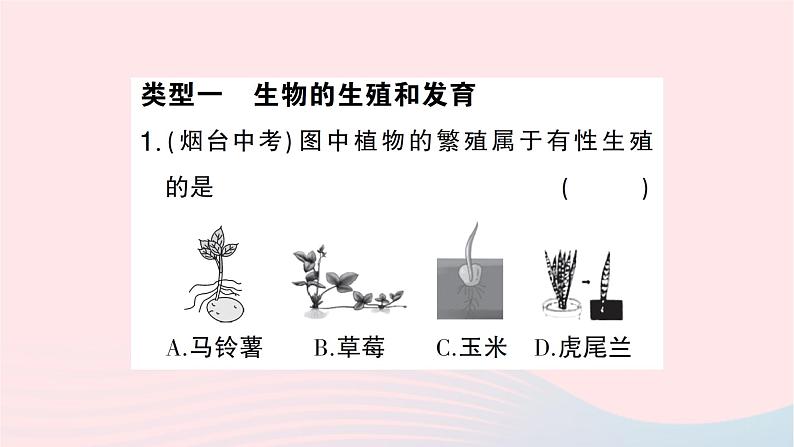 类型一　生物的生殖和发育

1.(烟台中考)图中植物的繁殖属于有性生殖的是　　　　(　　)

A.马铃薯　B.草莓　C.玉米　D.虎尾兰